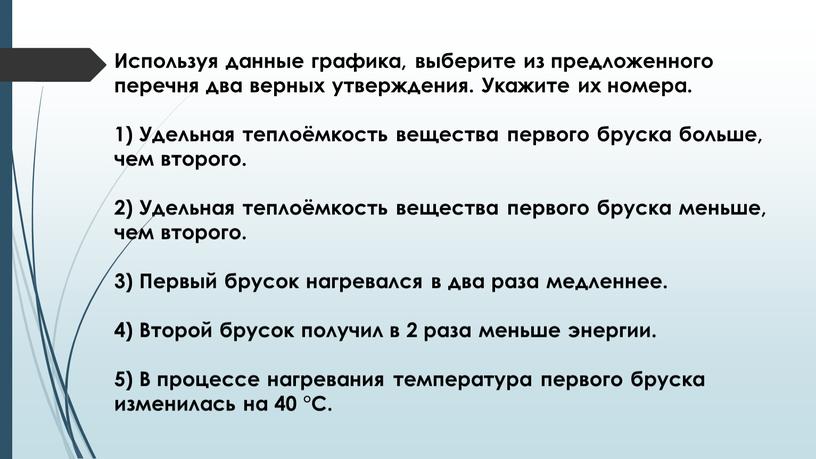 Используя данные графика, выберите из предложенного перечня два верных утверждения. Укажите их номера.

1) Удельная теплоёмкость вещества первого бруска больше, чем второго.

2) Удельная теплоёмкость вещества первого бруска меньше, чем второго.

3) Первый брусок нагревался в два раза медленнее.

4) Второй брусок получил в 2 раза меньше энергии.

5) В процессе нагревания температура первого бруска изменилась на 40 °С.